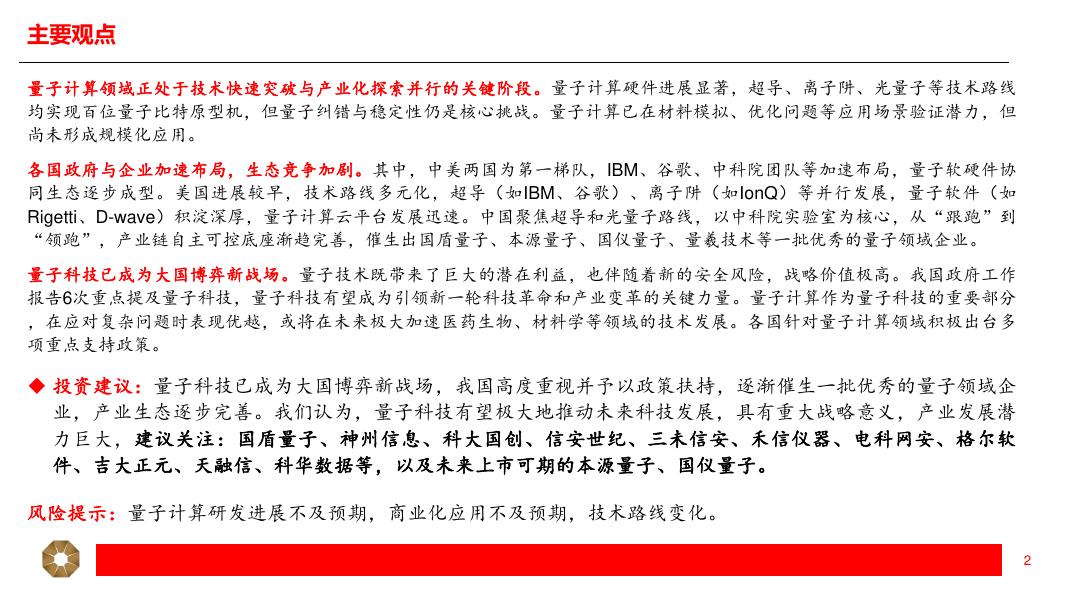 主要观点

量子计算领域正处于技术快速突破与产业化探索并行的关键阶段。量子计算硬件进展显著，超导、离子阱、光量子等技术路线均实现百位量子比特原型机，但量子纠错与稳定性仍是核心挑战。量子计算已在材料模拟、优化问题等应用场景验证潜力，但尚未形成规模化应用。

各国政府与企业加速布局，生态竞争加剧。其中，中美两国为第一梯队，IBM、谷歌、中科院团队等加速布局，量子软硬件协同生态逐步成型。美国进展较早，技术路线多元化，超导（如IBM、谷歌）、离子阱（如IonQ）等并行发展，量子软件（如Rigetti、D-wave）积淀深厚，量子计算云平台发展迅速。中国聚焦超导和光量子路线，以中科院实验室为核心，从“跟跑”到“领跑”，产业链自主可控底座渐趋完善，催生出国盾量子、本源量子、国仪量子、量羲技术等一批优秀的量子领域企业。

量子科技已成为大国博弈新战场。量子技术既带来了巨大的潜在利益，也伴随着新的安全风险，战略价值极高。我国政府工作报告6次重点提及量子科技，量子科技有望成为引领新一轮科技革命和产业变革的关键力量。量子计算作为量子科技的重要部分，在应对复杂问题时表现优越，或将在未来极大加速医药生物、材料学等领域的技术发展。各国针对量子计算领域积极出台多项重点支持政策。

◆ 投资建议：量子科技已成为大国博弈新战场，我国高度重视并予以政策扶持，逐渐催生一批优秀的量子领域企业，产业生态逐步完善。我们认为，量子科技有望极大地推动未来科技发展，具有重大战略意义，产业发展潜力巨大，建议关注：国盾量子、神州信息、科大国创、信安世纪、三未信安、禾信仪器、电科网安、格尔软件、吉大正元、天融信、科华数据等，以及未来上市可期的本源量子、国仪量子。

风险提示：量子计算研发进展不及预期，商业化应用不及预期，技术路线变化。

2